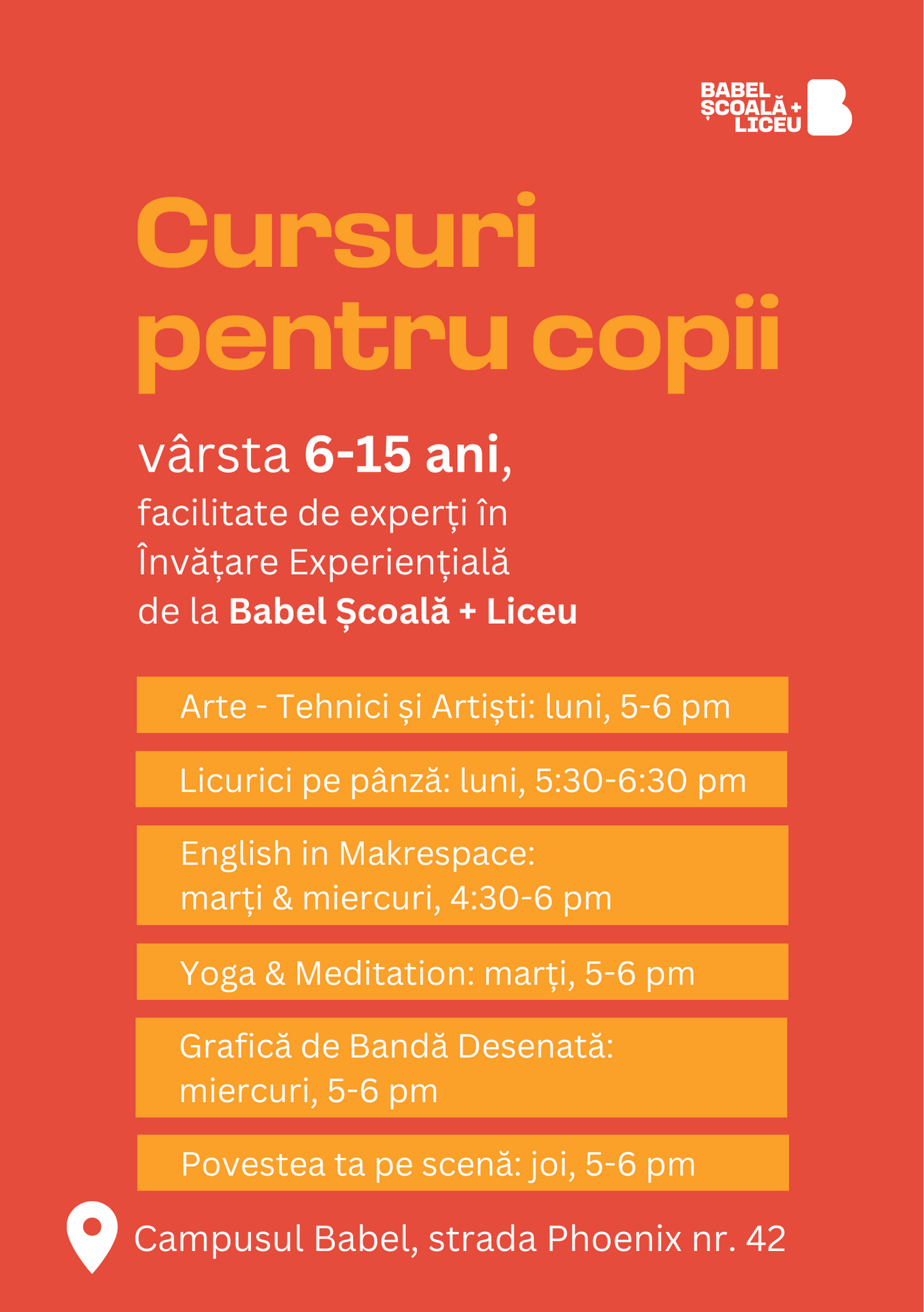 BABEL ȘCOALĂ + LICEU

Cursuri pentru copii

vârsta 6-15 ani,
facilitate de experți în Învățare Experiențială de la Babel Școală + Liceu

Arte - Tehnici și Artiști: luni, 5-6 pm

Licurici pe pânză: luni, 5:30-6:30 pm

English in Makrespace:
marți & miercuri, 4:30-6 pm

Yoga & Meditation: marți, 5-6 pm

Grafică de Bandă Desenată:
miercuri, 5-6 pm

Povestea ta pe scenă: joi, 5-6 pm

Campusul Babel, strada Phoenix nr. 42